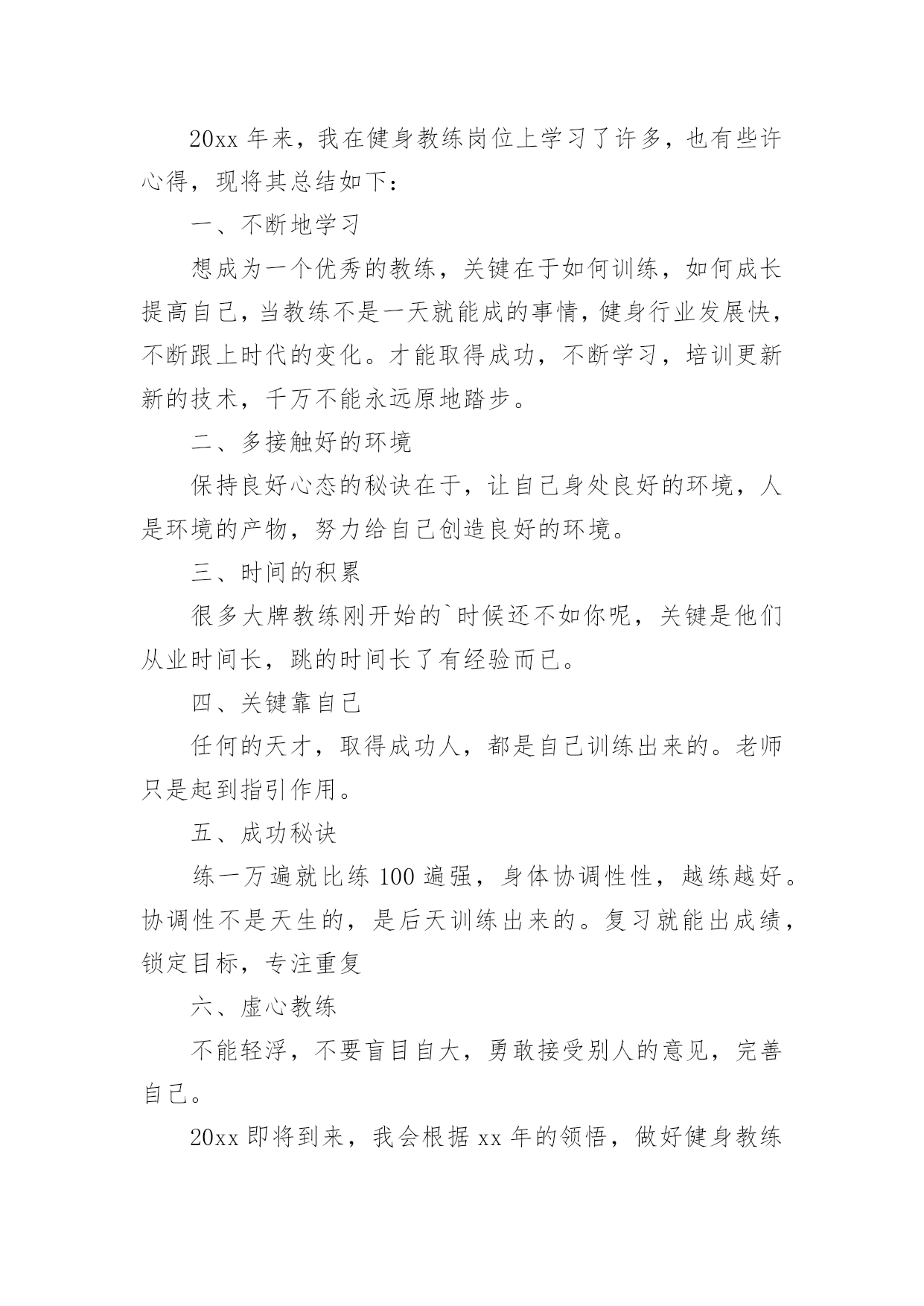 20xx 年来，我在健身教练岗位上学习了许多，也有些许心得，现将其总结如下：

一、不断地学习

想成为一个优秀的教练，关键在于如何训练，如何成长提高自己，当教练不是一天就能成的事情，健身行业发展快，不断跟上时代的变化。才能取得成功，不断学习，培训更新新的技术，千万不能永远原地踏步。

二、多接触好的环境

保持良好心态的秘诀在于，让自己身处良好的环境，人是环境的产物，努力给自己创造良好的环境。

三、时间的积累

很多大牌教练刚开始的`时候还不如你呢，关键是他们从业时间长，跳的时间长了有经验而已。

四、关键靠自己

任何的天才，取得成功人，都是自己训练出来的。老师只是起到指引作用。

五、成功秘诀

练一万遍就比练 100 遍强，身体协调性性，越练越好。协调性不是天生的，是后天训练出来的。复习就能出成绩，锁定目标，专注重复

六、虚心教练

不能轻浮，不要盲目自大，勇敢接受别人的意见，完善自己。

20xx 即将到来，我会根据 xx 年的领悟，做好健身教练